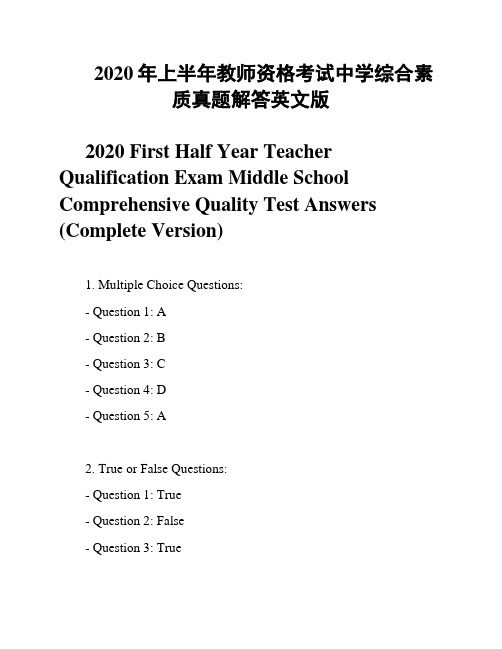 2020 年上半年教师资格考试中学综合素质真题解答英文版

2020 First Half Year Teacher Qualification Exam Middle School Comprehensive Quality Test Answers (Complete Version)

1. Multiple Choice Questions:

- Question 1: A

- Question 2: B

- Question 3: C

- Question 4: D

- Question 5: A

2. True or False Questions:

- Question 1: True

- Question 2: False

- Question 3: True